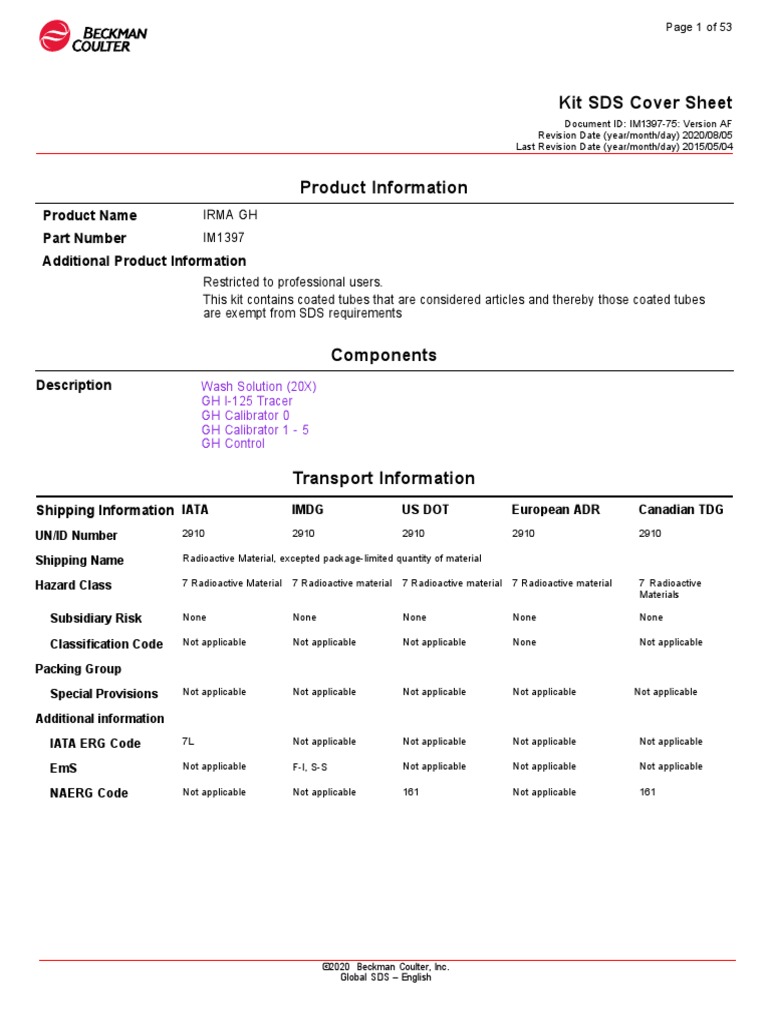 BECKMAN COULTER

Page 1 of 53

Kit SDS Cover Sheet

Document ID: IM1397-75: Version AF
Revision Date (year/month/day) 2020/08/05
Last Revision Date (year/month/day) 2015/05/04

Product Information

Product Name IRMA GH
Part Number IM1397
Additional Product Information
Restricted to professional users.
This kit contains coated tubes that are considered articles and thereby those coated tubes are exempt from SDS requirements

Components

Description
Wash Solution (20X)
GH I-125 Tracer
GH Calibrator 0
GH Calibrator 1 - 5
GH Control

Transport Information

| Shipping Information | IATA | IMDG | US DOT | European ADR | Canadian TDG |
|---|---|---|---|---|---|
| UN/ID Number | 2910 | 2910 | 2910 | 2910 | 2910 |
| Shipping Name | Radioactive Material, excepted package-limited quantity of material | | | | |
| Hazard Class | 7 Radioactive Material | 7 Radioactive material | 7 Radioactive material | 7 Radioactive material | 7 Radioactive Materials |
| Subsidiary Risk | None | None | None | None | None |
| Classification Code | Not applicable | Not applicable | Not applicable | None | Not applicable |
| Packing Group | | | | | |
| Special Provisions | Not applicable | Not applicable | Not applicable | Not applicable | Not applicable |
| Additional information | | | | | |
| IATA ERG Code | 7L | Not applicable | Not applicable | Not applicable | Not applicable |
| EmS | Not applicable | F-I, S-S | Not applicable | Not applicable | Not applicable |
| NAERG Code | Not applicable | Not applicable | 161 | Not applicable | 161 |

©2020 Beckman Coulter, Inc.
Global SDS – English